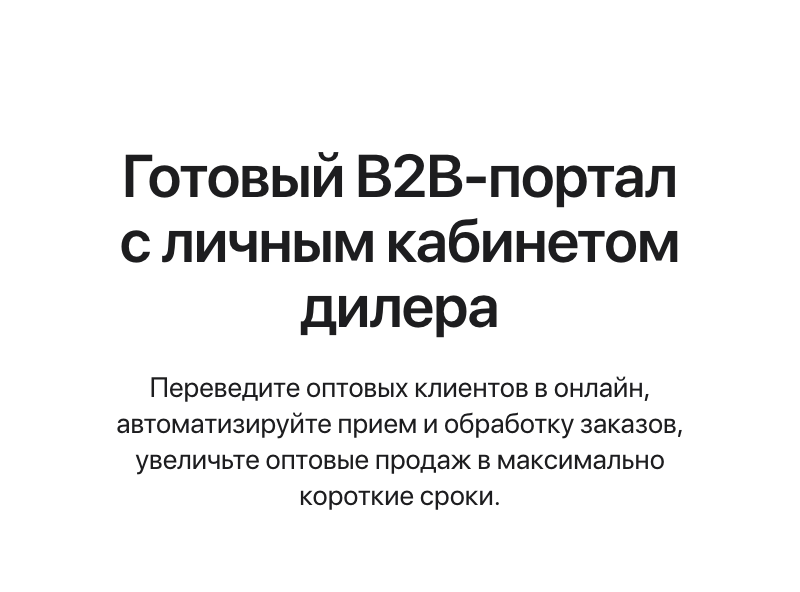 Готовый B2B-портал с личным кабинетом дилера

Переведите оптовых клиентов в онлайн, автоматизируйте прием и обработку заказов, увеличьте оптовые продаж в максимально короткие сроки.